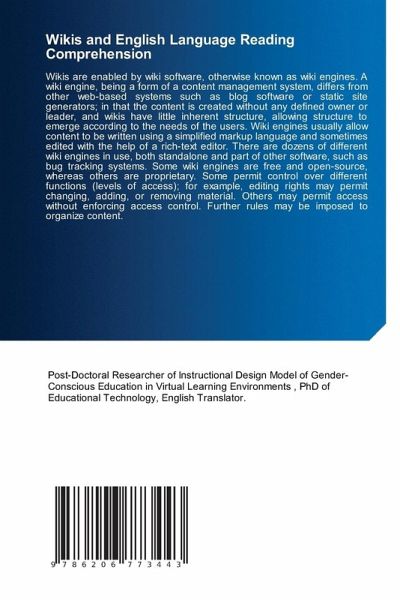 Wikis and English Language Reading Comprehension

Wikis are enabled by wiki software, otherwise known as wiki engines. A wiki engine, being a form of a content management system, differs from other web-based systems such as blog software or static site generators; in that the content is created without any defined owner or leader, and wikis have little inherent structure, allowing structure to emerge according to the needs of the users. Wiki engines usually allow content to be written using a simplified markup language and sometimes edited with the help of a rich-text editor. There are dozens of different wiki engines in use, both standalone and part of other software, such as bug tracking systems. Some wiki engines are free and open-source, whereas others are proprietary. Some permit control over different functions (levels of access); for example, editing rights may permit changing, adding, or removing material. Others may permit access without enforcing access control. Further rules may be imposed to organize content.

Post-Doctoral Researcher of Instructional Design Model of Gender-Conscious Education in Virtual Learning Environments , PhD of Educational Technology, English Translator.

9 786206 773443